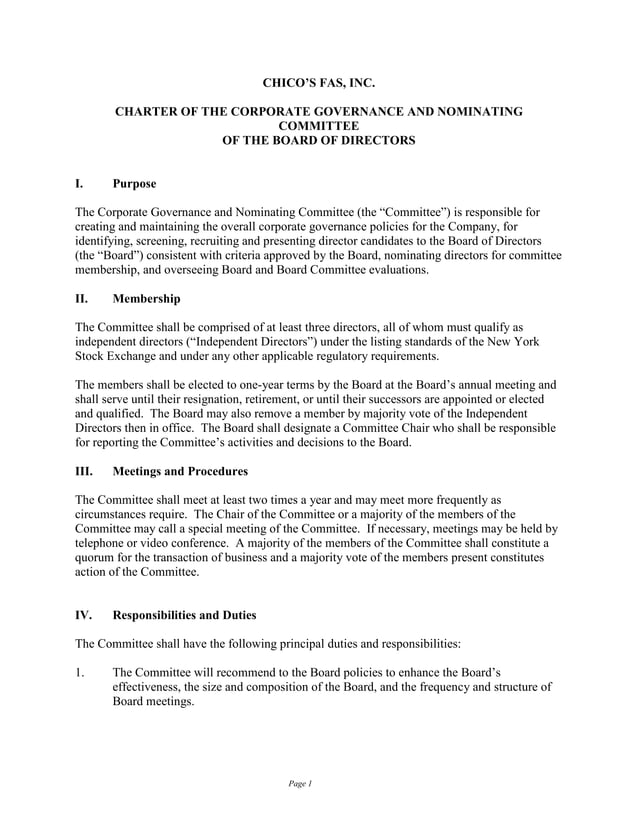 CHICO'S FAS, INC.

CHARTER OF THE CORPORATE GOVERNANCE AND NOMINATING COMMITTEE
OF THE BOARD OF DIRECTORS

I. Purpose

The Corporate Governance and Nominating Committee (the "Committee") is responsible for creating and maintaining the overall corporate governance policies for the Company, for identifying, screening, recruiting and presenting director candidates to the Board of Directors (the "Board") consistent with criteria approved by the Board, nominating directors for committee membership, and overseeing Board and Board Committee evaluations.

II. Membership

The Committee shall be comprised of at least three directors, all of whom must qualify as independent directors ("Independent Directors") under the listing standards of the New York Stock Exchange and under any other applicable regulatory requirements.

The members shall be elected to one-year terms by the Board at the Board's annual meeting and shall serve until their resignation, retirement, or until their successors are appointed or elected and qualified. The Board may also remove a member by majority vote of the Independent Directors then in office. The Board shall designate a Committee Chair who shall be responsible for reporting the Committee's activities and decisions to the Board.

III. Meetings and Procedures

The Committee shall meet at least two times a year and may meet more frequently as circumstances require. The Chair of the Committee or a majority of the members of the Committee may call a special meeting of the Committee. If necessary, meetings may be held by telephone or video conference. A majority of the members of the Committee shall constitute a quorum for the transaction of business and a majority vote of the members present constitutes action of the Committee.

IV. Responsibilities and Duties

The Committee shall have the following principal duties and responsibilities:

1. The Committee will recommend to the Board policies to enhance the Board's effectiveness, the size and composition of the Board, and the frequency and structure of Board meetings.

Page 1